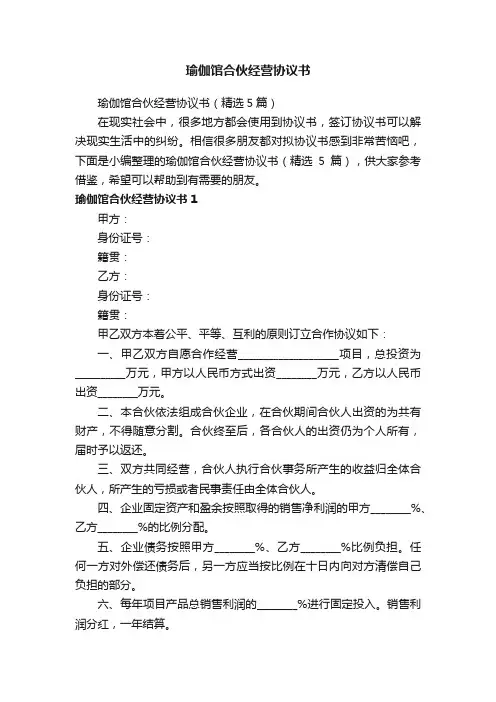 瑜伽馆合伙经营协议书

瑜伽馆合伙经营协议书（精选5篇）

在现实社会中，很多地方都会使用到协议书，签订协议书可以解决现实生活中的纠纷。相信很多朋友都对拟协议书感到非常苦恼吧，下面是小编整理的瑜伽馆合伙经营协议书（精选 5 篇），供大家参考借鉴，希望可以帮助到有需要的朋友。

瑜伽馆合伙经营协议书 1

甲方：

身份证号：

籍贯：

乙方：

身份证号：

籍贯：

甲乙双方本着公平、平等、互利的原则订立合作协议如下：

一、甲乙双方自愿合作经营__________________项目，总投资为_________万元，甲方以人民币方式出资_______万元，乙方以人民币出资_______万元。

二、本合伙依法组成合伙企业，在合伙期间合伙人出资的为共有财产，不得随意分割。合伙终至后，各合伙人的出资仍为个人所有，届时予以返还。

三、双方共同经营，合伙人执行合伙事务所产生的收益归全体合伙人，所产生的亏损或者民事责任由全体合伙人。

四、企业固定资产和盈余按照取得的销售净利润的甲方_______%、乙方_______%的比例分配。

五、企业债务按照甲方_______%、乙方_______%比例负担。任何一方对外偿还债务后，另一方应当按比例在十日内向对方清偿自己负担的部分。

六、每年项目产品总销售利润的_______%进行固定投入。销售利润分红，一年结算。